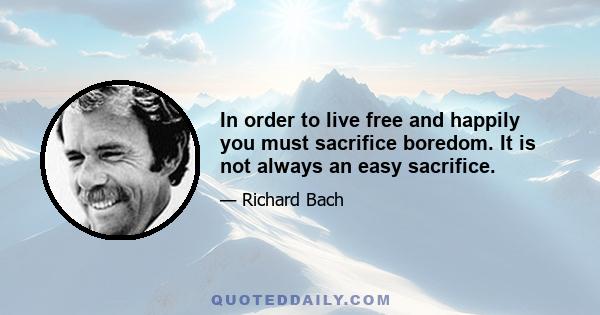 In order to live free and happily you must sacrifice boredom. It is not always an easy sacrifice.

— Richard Bach

QUOTEDDAILY.COM